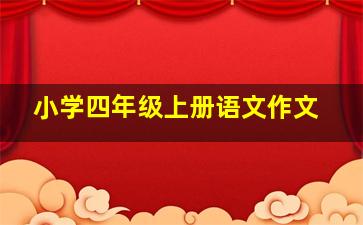 小学四年级上册语文作文